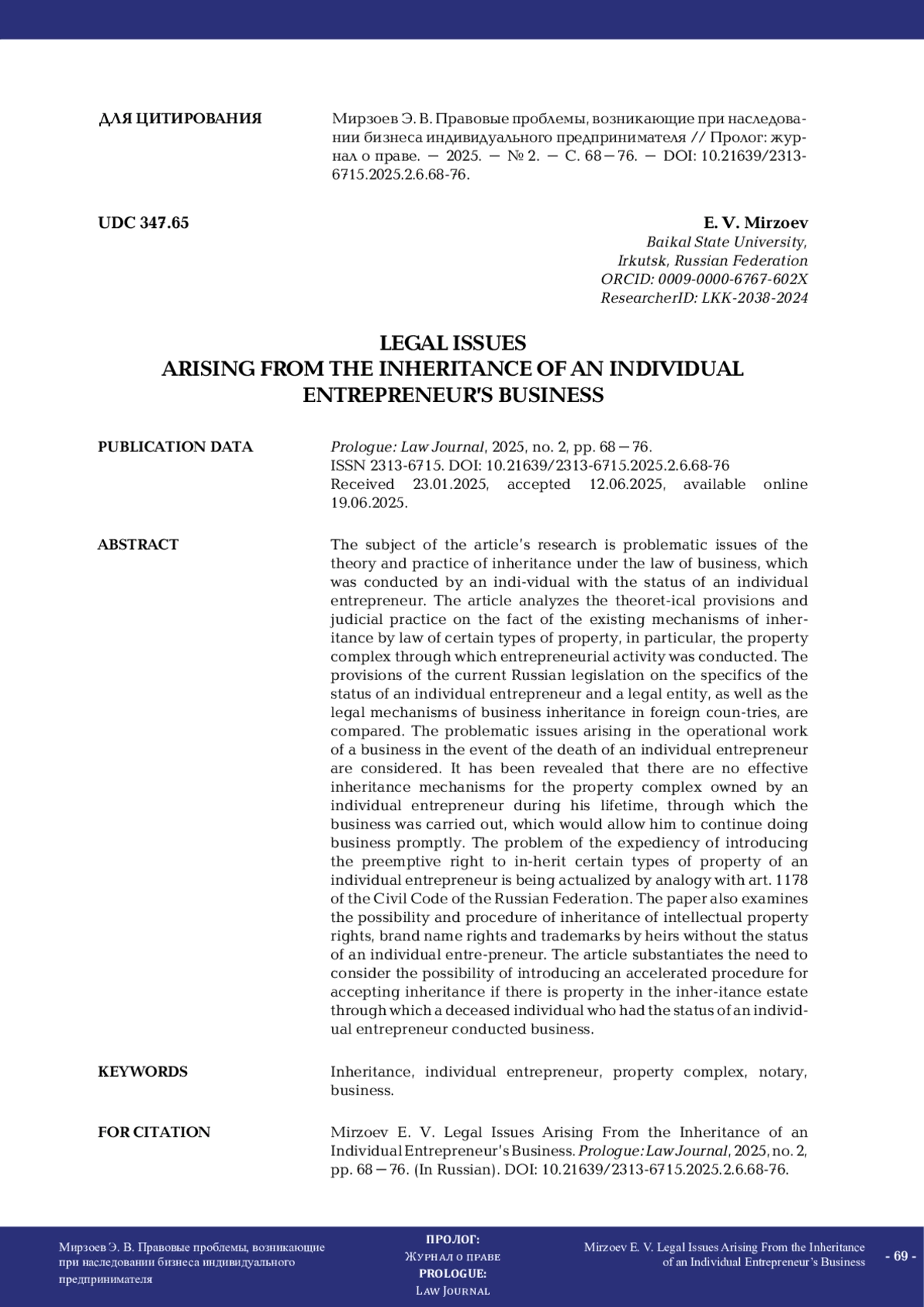 ДЛЯ ЦИТИРОВАНИЯ

Мирзоев Э. В. Правовые проблемы, возникающие при наследовании бизнеса индивидуального предпринимателя // Пролог: журнал о праве. — 2025. — № 2. — С. 68—76. — DOI: 10.21639/2313-6715.2025.2.6.68-76.

UDC 347.65

E. V. Mirzoev
Baikal State University,
Irkutsk, Russian Federation
ORCID: 0009-0000-6767-602X
ResearcherID: LKK-2038-2024

LEGAL ISSUES
ARISING FROM THE INHERITANCE OF AN INDIVIDUAL ENTREPRENEUR'S BUSINESS

PUBLICATION DATA

Prologue: Law Journal, 2025, no. 2, pp. 68—76.
ISSN 2313-6715. DOI: 10.21639/2313-6715.2025.2.6.68-76
Received 23.01.2025, accepted 12.06.2025, available online 19.06.2025.

ABSTRACT

The subject of the article's research is problematic issues of the theory and practice of inheritance under the law of business, which was conducted by an indi-vidual with the status of an individual entrepreneur. The article analyzes the theoret-ical provisions and judicial practice on the fact of the existing mechanisms of inheritance by law of certain types of property, in particular, the property complex through which entrepreneurial activity was conducted. The provisions of the current Russian legislation on the specifics of the status of an individual entrepreneur and a legal entity, as well as the legal mechanisms of business inheritance in foreign coun-tries, are compared. The problematic issues arising in the operational work of a business in the event of the death of an individual entrepreneur are considered. It has been revealed that there are no effective inheritance mechanisms for the property complex owned by an individual entrepreneur during his lifetime, through which the business was carried out, which would allow him to continue doing business promptly. The problem of the expediency of introducing the preemptive right to in-herit certain types of property of an individual entrepreneur is being actualized by analogy with art. 1178 of the Civil Code of the Russian Federation. The paper also examines the possibility and procedure of inheritance of intellectual property rights, brand name rights and trademarks by heirs without the status of an individual entre-preneur. The article substantiates the need to consider the possibility of introducing an accelerated procedure for accepting inheritance if there is property in the inher-itance estate through which a deceased individual who had the status of an individual entrepreneur conducted business.

KEYWORDS

Inheritance, individual entrepreneur, property complex, notary, business.

FOR CITATION

Mirzoev E. V. Legal Issues Arising From the Inheritance of an Individual Entrepreneur's Business. Prologue: Law Journal, 2025, no. 2, pp. 68—76. (In Russian). DOI: 10.21639/2313-6715.2025.2.6.68-76.

Мирзоев Э. В. Правовые проблемы, возникающие при наследовании бизнеса индивидуального предпринимателя

ПРОЛОГ:
Журнал о праве
PROLOGUE:
Law Journal

Mirzoev E. V. Legal Issues Arising From the Inheritance of an Individual Entrepreneur's Business

- 69 -